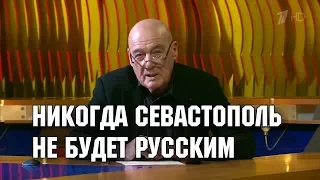 1 HD

НИКОГДА СЕВАСТОПОЛЬ НЕ БУДЕТ РУССКИМ